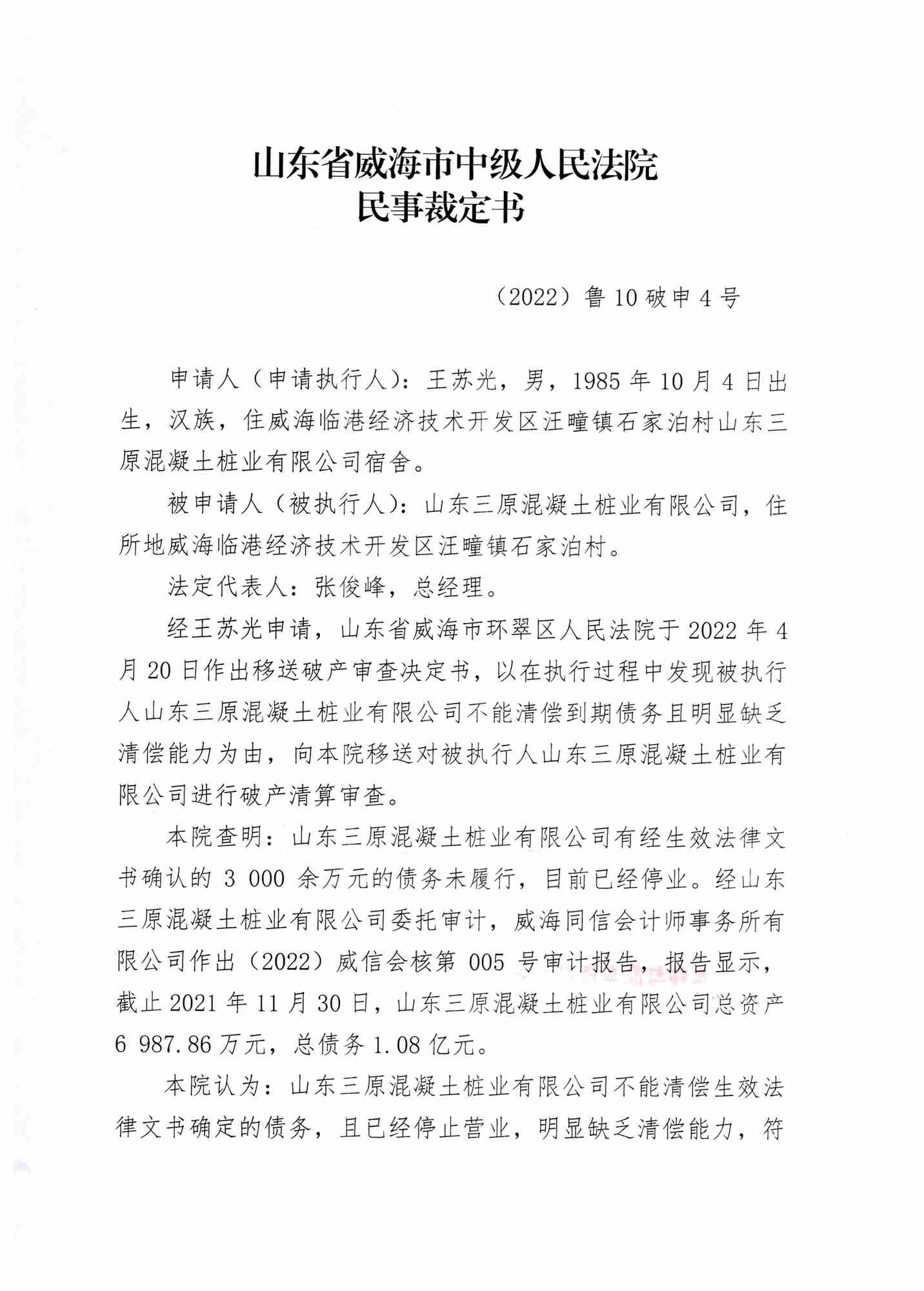 山东省威海市中级人民法院
民事裁定书

（2022）鲁10破申4号

申请人（申请执行人）：王苏光，男，1985年10月4日出生，汉族，住威海临港经济技术开发区汪疃镇石家泊村山东三原混凝土桩业有限公司宿舍。

被申请人（被执行人）：山东三原混凝土桩业有限公司，住所地威海临港经济技术开发区汪疃镇石家泊村。

法定代表人：张俊峰，总经理。

经王苏光申请，山东省威海市环翠区人民法院于2022年4月20日作出移送破产审查决定书，以在执行过程中发现被执行人山东三原混凝土桩业有限公司不能清偿到期债务且明显缺乏清偿能力为由，向本院移送对被执行人山东三原混凝土桩业有限公司进行破产清算审查。

本院查明：山东三原混凝土桩业有限公司有经生效法律文书确认的3 000余万元的债务未履行，目前已经停业。经山东三原混凝土桩业有限公司委托审计，威海同信会计师事务所有限公司作出（2022）威信会核第005号审计报告，报告显示，截止2021年11月30日，山东三原混凝土桩业有限公司总资产6 987.86万元，总债务1.08亿元。

本院认为：山东三原混凝土桩业有限公司不能清偿生效法律文书确定的债务，且已经停止营业，明显缺乏清偿能力，符